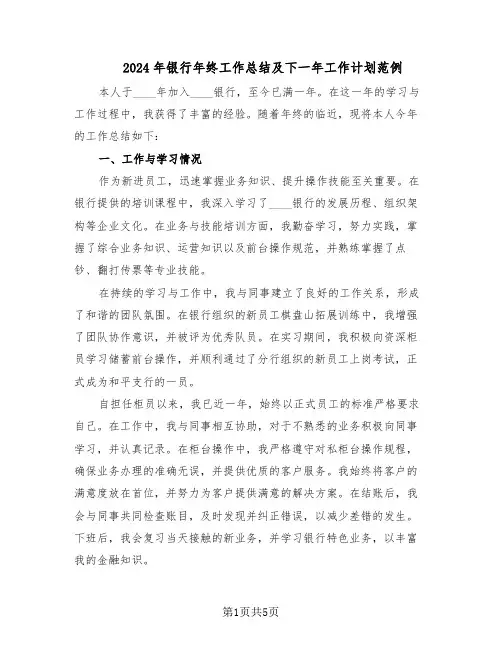 2024年银行年终工作总结及下一年工作计划范例

本人于____年加入____银行，至今已满一年。在这一年的学习与工作过程中，我获得了丰富的经验。随着年终的临近，现将本人今年的工作总结如下：

一、工作与学习情况

作为新进员工，迅速掌握业务知识、提升操作技能至关重要。在银行提供的培训课程中，我深入学习了____银行的发展历程、组织架构等企业文化。在业务与技能培训方面，我勤奋学习，努力实践，掌握了综合业务知识、运营知识以及前台操作规范，并熟练掌握了点钞、翻打传票等专业技能。

在持续的学习与工作中，我与同事建立了良好的工作关系，形成了和谐的团队氛围。在银行组织的新员工棋盘山拓展训练中，我增强了团队协作意识，并被评为优秀队员。在实习期间，我积极向资深柜员学习储蓄前台操作，并顺利通过了分行组织的新员工上岗考试，正式成为和平支行的一员。

自担任柜员以来，我已近一年，始终以正式员工的标准严格要求自己。在工作中，我与同事相互协助，对于不熟悉的业务积极向同事学习，并认真记录。在柜台操作中，我严格遵守对私柜台操作规程，确保业务办理的准确无误，并提供优质的客户服务。我始终将客户的满意度放在首位，并努力为客户提供满意的解决方案。在结账后，我会与同事共同检查账目，及时发现并纠正错误，以减少差错的发生。下班后，我会复习当天接触的新业务，并学习银行特色业务，以丰富我的金融知识。

第1页共5页